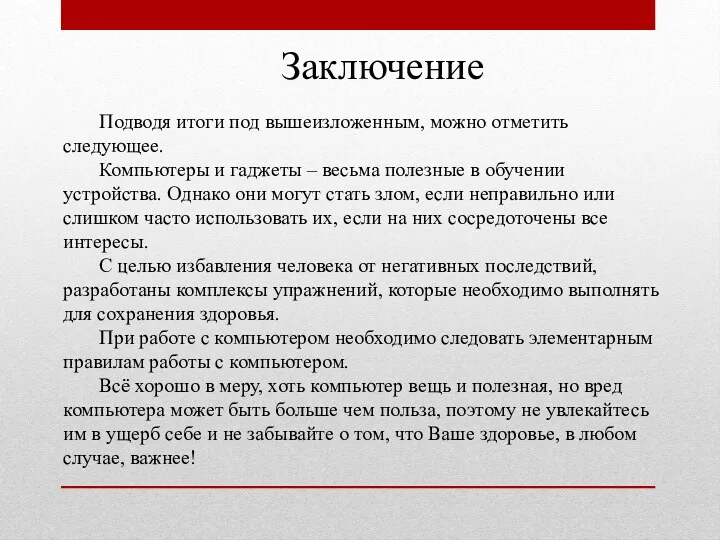 Заключение

Подводя итоги под вышеизложенным, можно отметить следующее.

Компьютеры и гаджеты – весьма полезные в обучении устройства. Однако они могут стать злом, если неправильно или слишком часто использовать их, если на них сосредоточены все интересы.

С целью избавления человека от негативных последствий, разработаны комплексы упражнений, которые необходимо выполнять для сохранения здоровья.

При работе с компьютером необходимо следовать элементарным правилам работы с компьютером.

Всё хорошо в меру, хоть компьютер вещь и полезная, но вред компьютера может быть больше чем польза, поэтому не увлекайтесь им в ущерб себе и не забывайте о том, что Ваше здоровье, в любом случае, важнее!